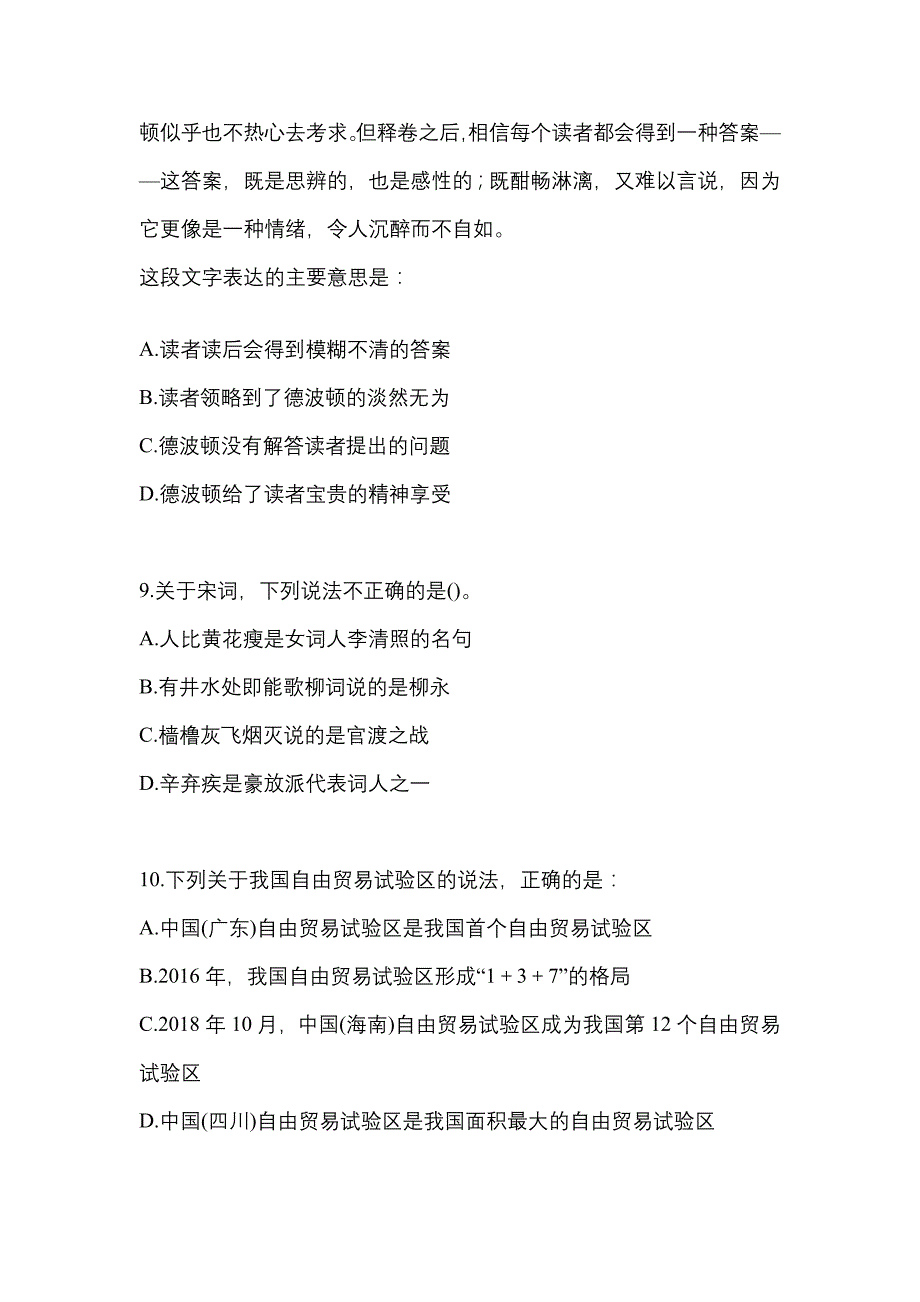 顿似乎也不热心去考求。但释卷之后，相信每个读者都会得到一种答案——这答案，既是思辨的，也是感性的；既酣畅淋漓，又难以言说，因为它更像是一种情绪，令人沉醉而不自如。

这段文字表达的主要意思是：

A.读者读后会得到模糊不清的答案

B.读者领略到了德波顿的淡然无为

C.德波顿没有解答读者提出的问题

D.德波顿给了读者宝贵的精神享受

9.关于宋词，下列说法不正确的是()。

A.人比黄花瘦是女词人李清照的名句

B.有井水处即能歌柳词说的是柳永

C.樯橹灰飞烟灭说的是官渡之战

D.辛弃疾是豪放派代表词人之一

10.下列关于我国自由贸易试验区的说法，正确的是：

A.中国(广东)自由贸易试验区是我国首个自由贸易试验区

B.2016 年，我国自由贸易试验区形成“1 + 3 + 7”的格局

C.2018 年 10 月，中国(海南)自由贸易试验区成为我国第 12 个自由贸易试验区

D.中国(四川)自由贸易试验区是我国面积最大的自由贸易试验区